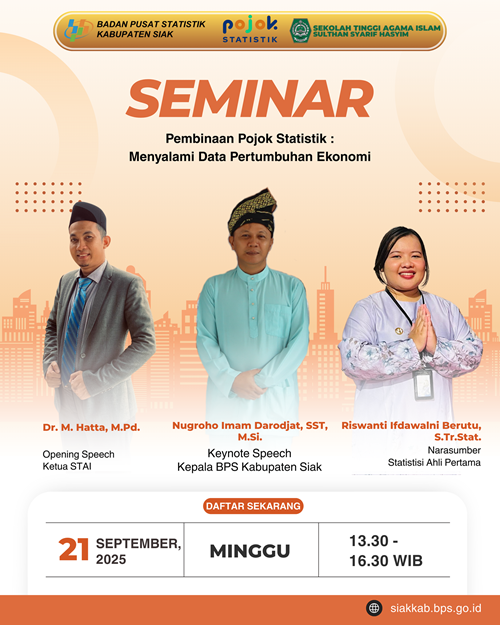 BADAN PUSAT STATISTIK
KABUPATEN SIAK

pojok
STATISTIK

SEKOLAH TINGGI AGAMA ISLAM
SULTHAN SYARIF HASYIM

SEMINAR

Pembinaan Pojok Statistik :
Menyalami Data Pertumbuhan Ekonomi

Dr. M. Hatta, M.Pd.

Opening Speech
Ketua STAI

Nugroho Imam Darodjat, SST, M.Si.

Keynote Speech
Kepala BPS Kabupaten Siak

Riswanti Ifdawalni Berutu, S.Tr.Stat.

Narasumber
Statistisi Ahli Pertama

DAFTAR SEKARANG

21 SEPTEMBER, 2025

MINGGU

13.30 - 16.30 WIB

siakkab.bps.go.id